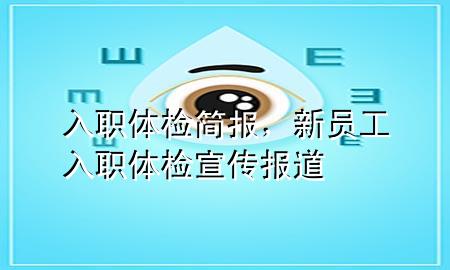 入职体检简报，新员工入职体检宣传报道